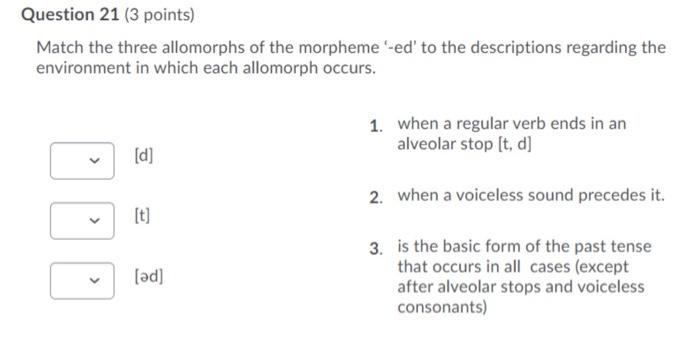 Question 21 (3 points)

Match the three allomorphs of the morpheme '-ed' to the descriptions regarding the environment in which each allomorph occurs.

[d]

[t]

[əd]

1. when a regular verb ends in an alveolar stop [t, d]

2. when a voiceless sound precedes it.

3. is the basic form of the past tense that occurs in all cases (except after alveolar stops and voiceless consonants)